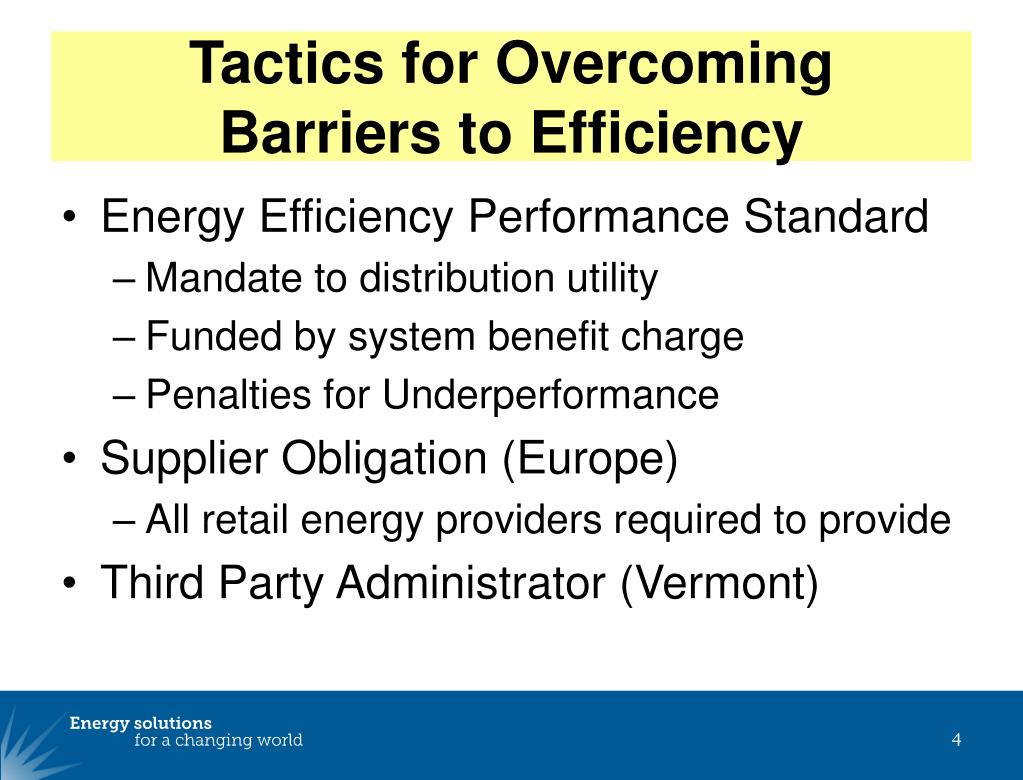 Tactics for Overcoming Barriers to Efficiency

• Energy Efficiency Performance Standard
– Mandate to distribution utility
– Funded by system benefit charge
– Penalties for Underperformance
• Supplier Obligation (Europe)
– All retail energy providers required to provide
• Third Party Administrator (Vermont)

Energy solutions
for a changing world

4